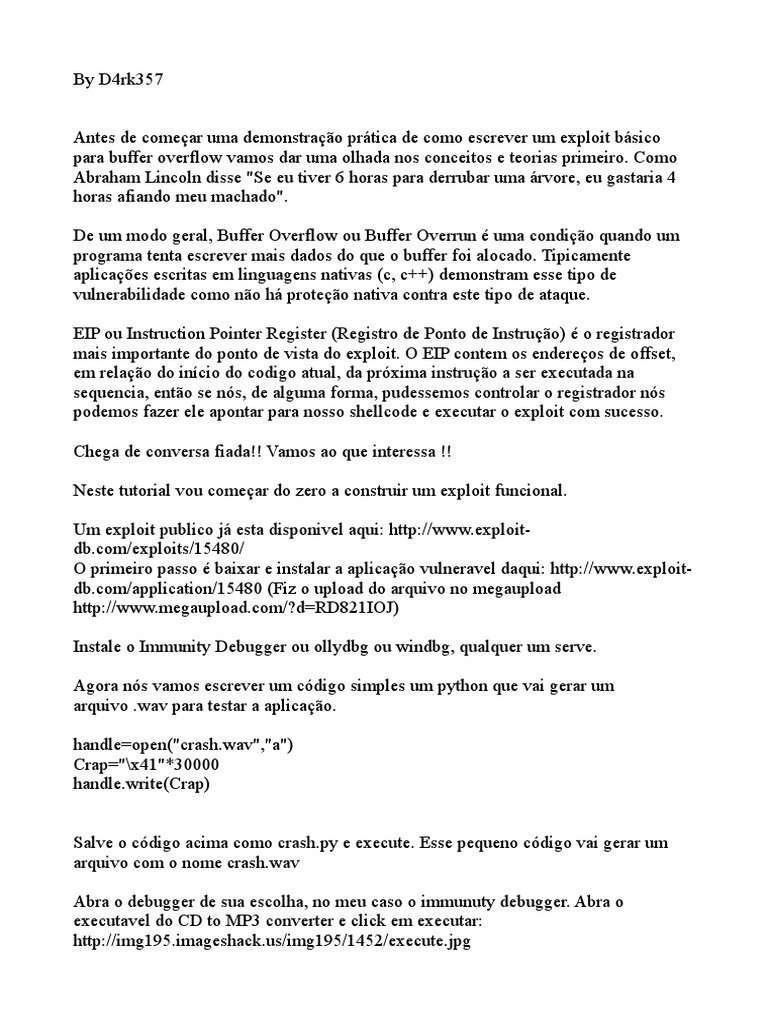 By D4rk357

Antes de começar uma demonstração prática de como escrever um exploit básico para buffer overflow vamos dar uma olhada nos conceitos e teorias primeiro. Como Abraham Lincoln disse "Se eu tiver 6 horas para derrubar uma árvore, eu gastaria 4 horas afiando meu machado".

De um modo geral, Buffer Overflow ou Buffer Overrun é uma condição quando um programa tenta escrever mais dados do que o buffer foi alocado. Tipicamente aplicações escritas em linguagens nativas (c, c++) demonstram esse tipo de vulnerabilidade como não há proteção nativa contra este tipo de ataque.

EIP ou Instruction Pointer Register (Registro de Ponto de Instrução) é o registrador mais importante do ponto de vista do exploit. O EIP contem os endereços de offset, em relação do início do codigo atual, da próxima instrução a ser executada na sequencia, então se nós, de alguma forma, pudessemos controlar o registrador nós podemos fazer ele apontar para nosso shellcode e executar o exploit com sucesso.

Chega de conversa fiada!! Vamos ao que interessa !!

Neste tutorial vou começar do zero a construir um exploit funcional.

Um exploit publico já esta disponivel aqui: http://www.exploit-db.com/exploits/15480/
O primeiro passo é baixar e instalar a aplicação vulneravel daqui: http://www.exploit-db.com/application/15480 (Fiz o upload do arquivo no megaupload http://www.megaupload.com/?d=RD821IOJ)

Instale o Immunity Debugger ou ollydbg ou windbg, qualquer um serve.

Agora nós vamos escrever um código simples um python que vai gerar um arquivo .wav para testar a aplicação.

handle=open("crash.wav","a")
Crap="\x41"*30000
handle.write(Crap)

Salve o código acima como crash.py e execute. Esse pequeno código vai gerar um arquivo com o nome crash.wav

Abra o debugger de sua escolha, no meu caso o immunuty debugger. Abra o executavel do CD to MP3 converter e click em executar:
http://img195.imageshack.us/img195/1452/execute.jpg